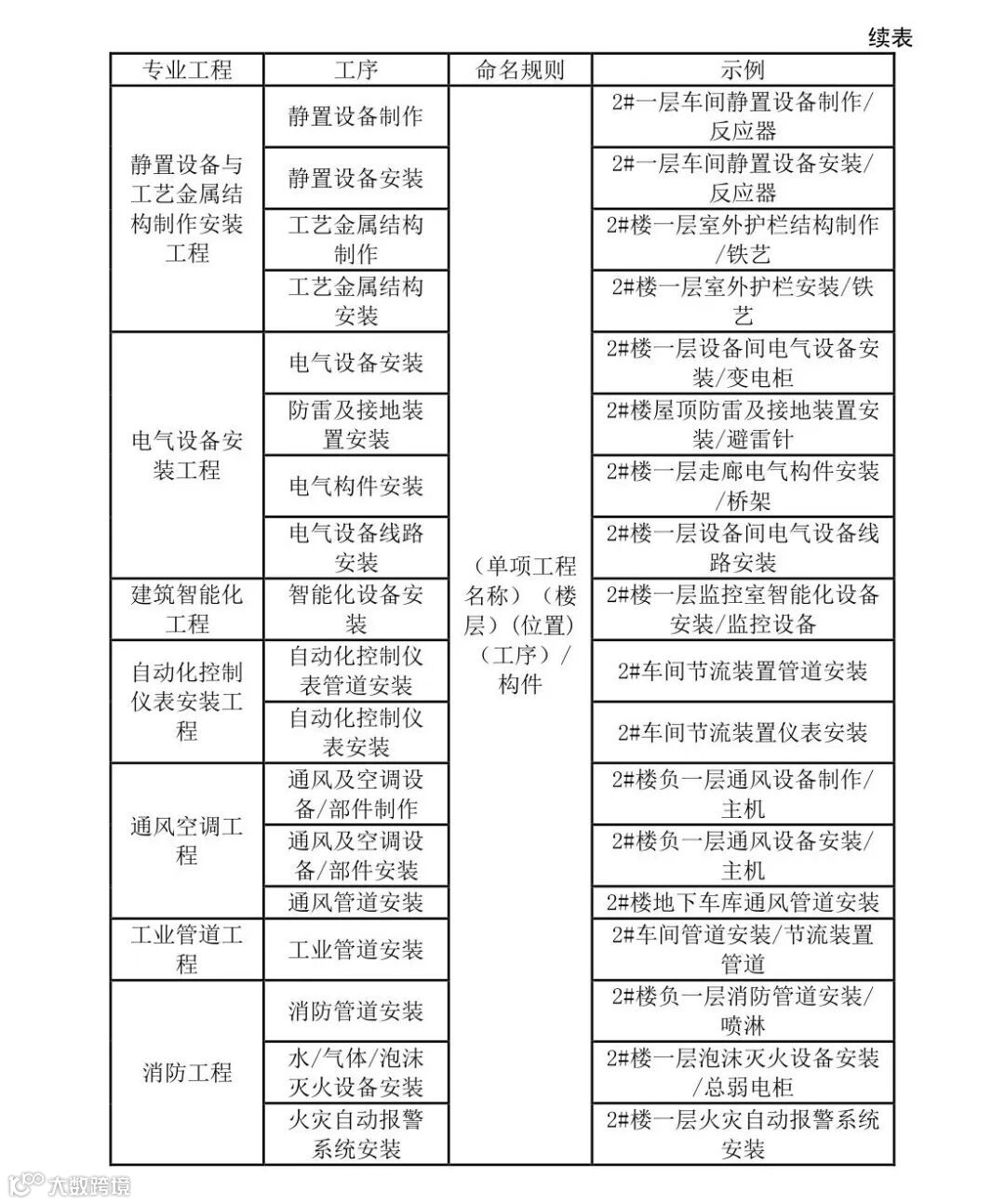 续表

| 专业工程 | 工序 | 命名规则 | 示例 |
|---|---|---|---|
| 静置设备与工艺金属结构制作安装工程 | 静置设备制作 | （单项工程名称）（楼层）（位置）（工序）/构件 | 2#一层车间静置设备制作/反应器 |
| | 静置设备安装 | | 2#一层车间静置设备安装/反应器 |
| | 工艺金属结构制作 | | 2#楼一层室外护栏结构制作/铁艺 |
| | 工艺金属结构安装 | | 2#楼一层室外护栏安装/铁艺 |
| 电气设备安装工程 | 电气设备安装 | | 2#楼一层设备间电气设备安装/变电柜 |
| | 防雷及接地装置安装 | | 2#楼屋顶防雷及接地装置安装/避雷针 |
| | 电气构件安装 | | 2#楼一层走廊电气构件安装/桥架 |
| | 电气设备线路安装 | | 2#楼一层设备间电气设备线路安装 |
| 建筑智能化工程 | 智能化设备安装 | | 2#楼一层监控室智能化设备安装/监控设备 |
| 自动化控制仪表安装工程 | 自动化控制仪表管道安装 | | 2#车间节流装置管道安装 |
| | 自动化控制仪表安装 | | 2#车间节流装置仪表安装 |
| 通风空调工程 | 通风及空调设备/部件制作 | | 2#楼负一层通风设备制作/主机 |
| | 通风及空调设备/部件安装 | | 2#楼负一层通风设备安装/主机 |
| | 通风管道安装 | | 2#楼地下车库通风管道安装 |
| 工业管道工程 | 工业管道安装 | | 2#车间管道安装/节流装置管道 |
| 消防工程 | 消防管道安装 | | 2#楼负一层消防管道安装/喷淋 |
| | 水/气体/泡沫灭火设备安装 | | 2#楼一层泡沫灭火设备安装/总弱电柜 |
| | 火灾自动报警系统安装 | | 2#楼一层火灾自动报警系统安装 |

大数跨境